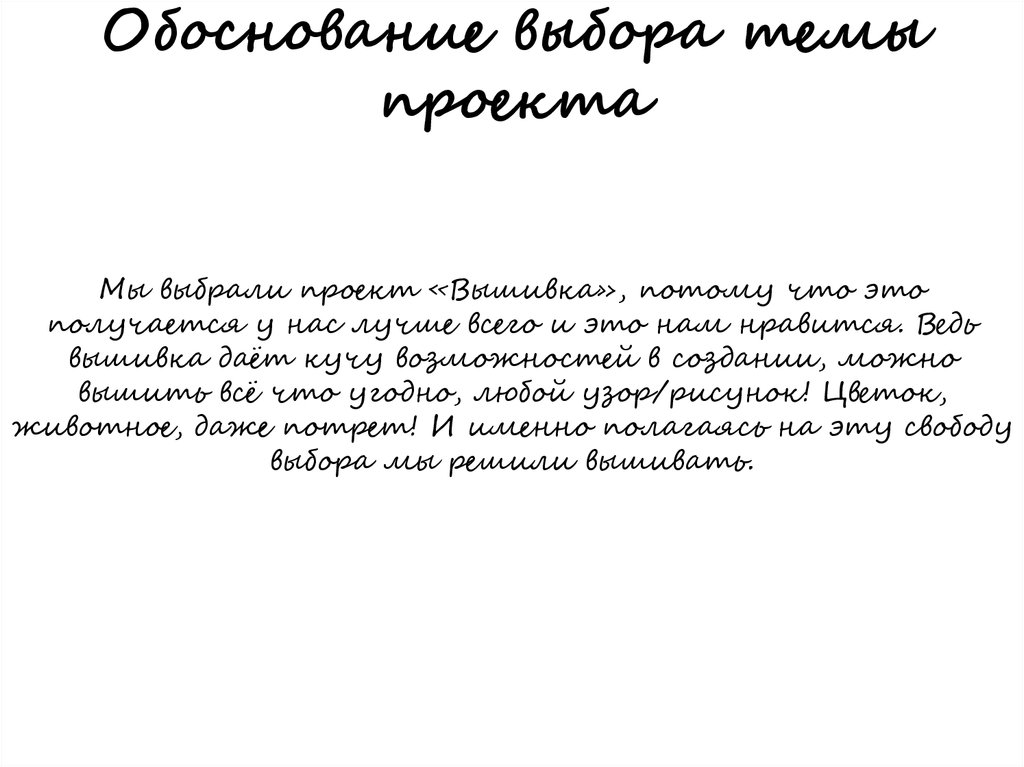 Обоснование выбора темы проекта

Мы выбрали проект «Вышивка», потому что это получается у нас лучше всего и это нам нравится. Ведь вышивка даёт кучу возможностей в создании, можно вышить всё что угодно, любой узор/рисунок! Цветок, животное, даже потрет! И именно полагаясь на эту свободу выбора мы решили вышивать.